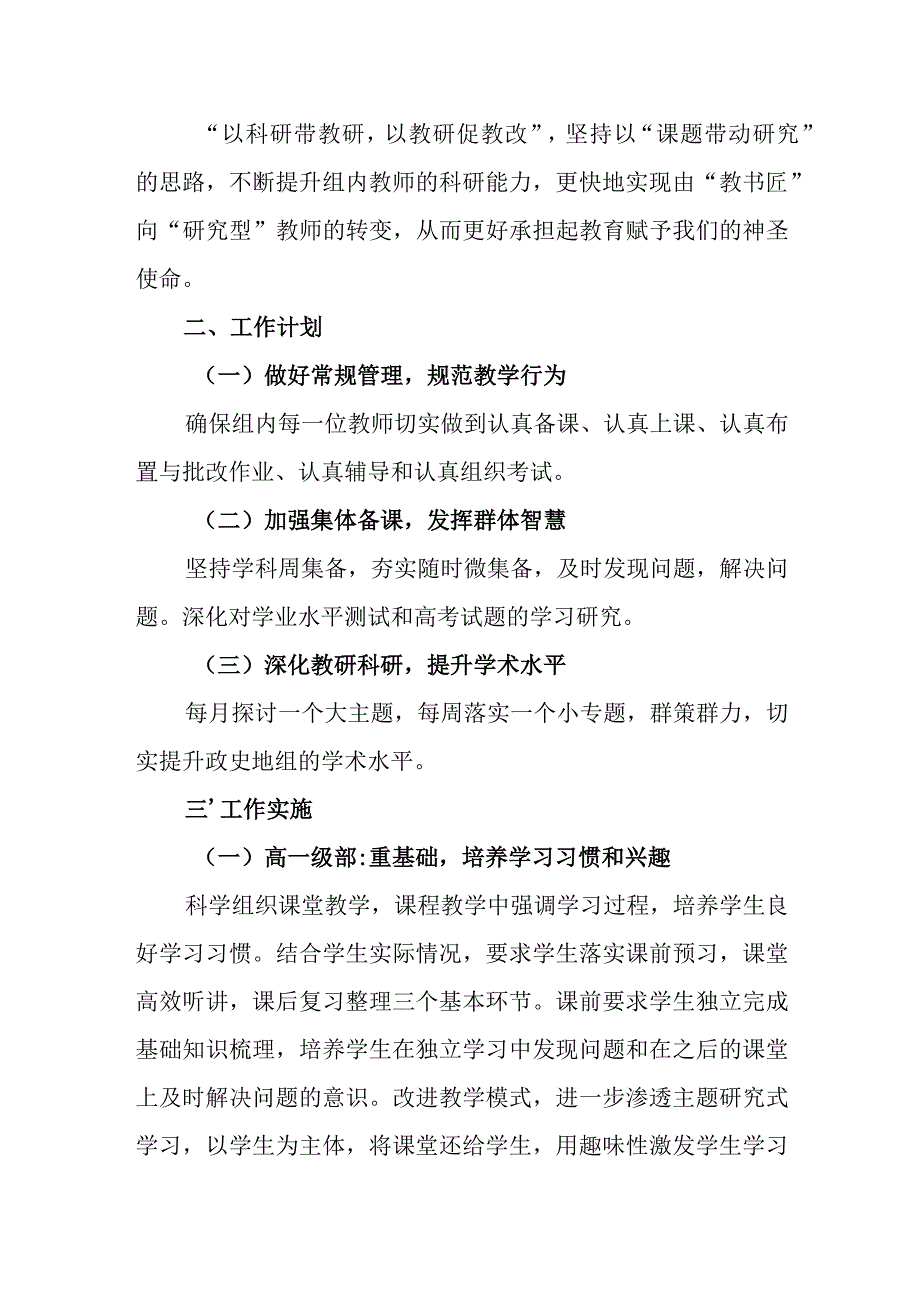 “以科研带教研，以教研促教改”，坚持以“课题带动研究”的思路，不断提升组内教师的科研能力，更快地实现由“教书匠”向“研究型”教师的转变，从而更好承担起教育赋予我们的神圣使命。

二、工作计划

（一）做好常规管理，规范教学行为

确保组内每一位教师切实做到认真备课、认真上课、认真布置与批改作业、认真辅导和认真组织考试。

（二）加强集体备课，发挥群体智慧

坚持学科周集备，夯实随时微集备，及时发现问题，解决问题。深化对学业水平测试和高考试题的学习研究。

（三）深化教研科研，提升学术水平

每月探讨一个大主题，每周落实一个小专题，群策群力，切实提升政史地组的学术水平。

三’工作实施

（一）高一级部:重基础，培养学习习惯和兴趣

科学组织课堂教学，课程教学中强调学习过程，培养学生良好学习习惯。结合学生实际情况，要求学生落实课前预习，课堂高效听讲，课后复习整理三个基本环节。课前要求学生独立完成基础知识梳理，培养学生在独立学习中发现问题和在之后的课堂上及时解决问题的意识。改进教学模式，进一步渗透主题研究式学习，以学生为主体，将课堂还给学生，用趣味性激发学生学习